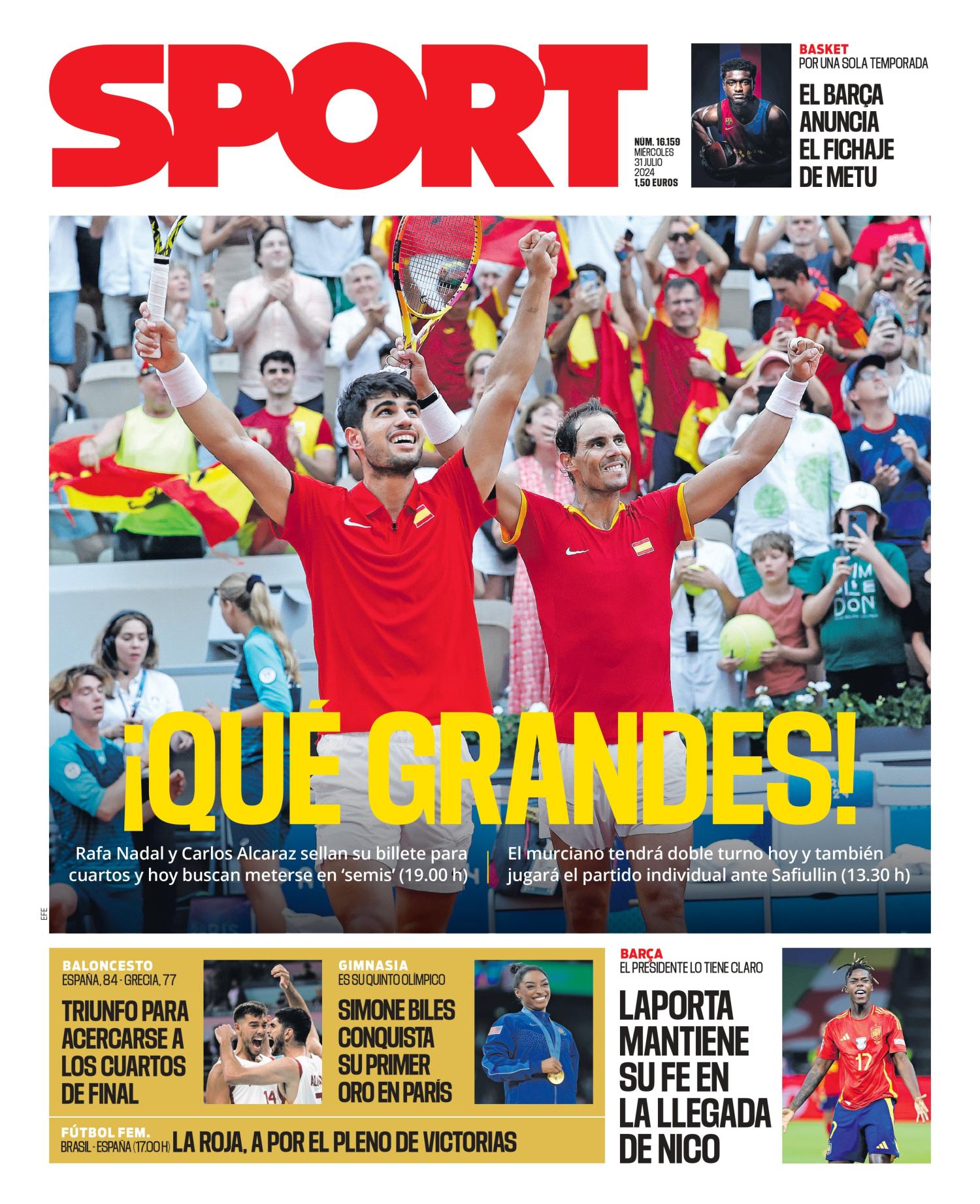 SPORT

NÚM. 16.159
MIÉRCOLES
31 JULIO
2024
1,50 EUROS

BASKET
POR UNA SOLA TEMPORADA
EL BARÇA ANUNCIA EL FICHAJE DE METU

¡QUÉ GRANDES!

Rafa Nadal y Carlos Alcaraz sellan su billete para cuartos y hoy buscan meterse en 'semis' (19.00 h)

El murciano tendrá doble turno hoy y también jugará el partido individual ante Safiullin (13.30 h)

EFE

BALONCESTO
ESPAÑA, 84 - GRECIA, 77
TRIUNFO PARA ACERCARSE A LOS CUARTOS DE FINAL

GIMNASIA
ES SU QUINTO OLÍMPICO
SIMONE BILES CONQUISTA SU PRIMER ORO EN PARÍS

FÚTBOL FEM.
BRASIL - ESPAÑA (17.00 H) LA ROJA, A POR EL PLENO DE VICTORIAS

BARÇA
EL PRESIDENTE LO TIENE CLARO
LAPORTA MANTIENE SU FE EN LA LLEGADA DE NICO